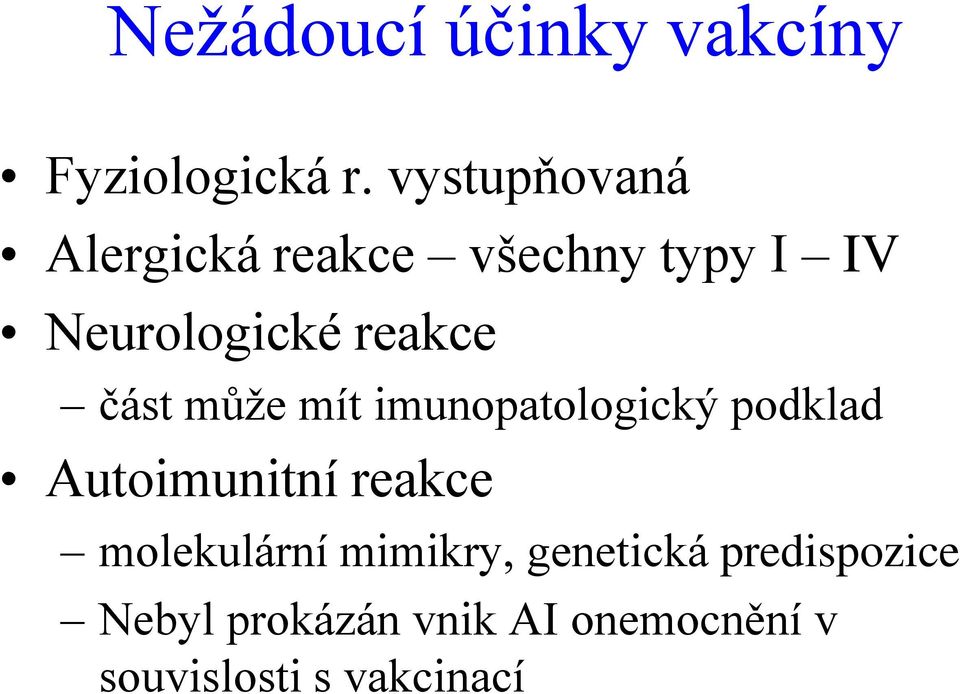 Nežádoucí účinky vakcíny

• Fyziologická r. vystupňovaná
• Alergická reakce – všechny typy I – IV
• Neurologické reakce
– část může mít imunopatologický podklad
• Autoimunitní reakce
– molekulární mimikry, genetická predispozice
– Nebyl prokázán vnik AI onemocnění v souvislosti s vakcinací